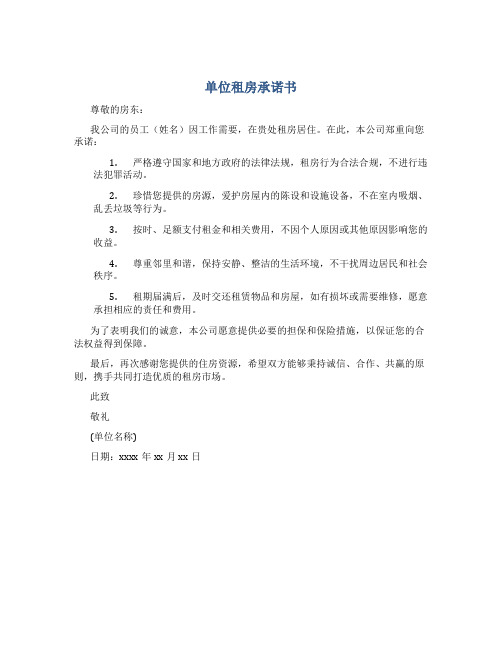 单位租房承诺书

尊敬的房东：

我公司的员工（姓名）因工作需要，在贵处租房居住。在此，本公司郑重向您承诺：

1. 严格遵守国家和地方政府的法律法规，租房行为合法合规，不进行违法犯罪活动。

2. 珍惜您提供的房源，爱护房屋内的陈设和设施设备，不在室内吸烟、乱丢垃圾等行为。

3. 按时、足额支付租金和相关费用，不因个人原因或其他原因影响您的收益。

4. 尊重邻里和谐，保持安静、整洁的生活环境，不干扰周边居民和社会秩序。

5. 租期届满后，及时交还租赁物品和房屋，如有损坏或需要维修，愿意承担相应的责任和费用。

为了表明我们的诚意，本公司愿意提供必要的担保和保险措施，以保证您的合法权益得到保障。

最后，再次感谢您提供的住房资源，希望双方能够秉持诚信、合作、共赢的原则，携手共同打造优质的租房市场。

此致

敬礼

(单位名称)

日期：xxxx 年 xx 月 xx 日